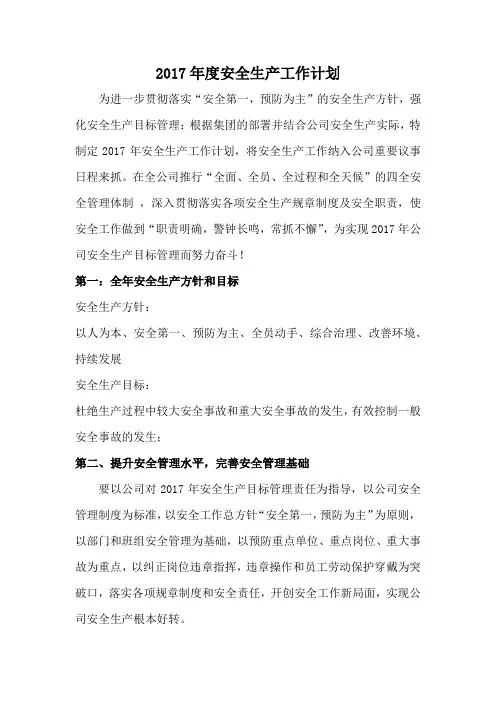 2017 年度安全生产工作计划

为进一步贯彻落实“安全第一，预防为主”的安全生产方针，强化安全生产目标管理；根据集团的部署并结合公司安全生产实际，特制定 2017 年安全生产工作计划，将安全生产工作纳入公司重要议事日程来抓。在全公司推行“全面、全员、全过程和全天候”的四全安全管理体制 ，深入贯彻落实各项安全生产规章制度及安全职责，使安全工作做到“职责明确，警钟长鸣，常抓不懈”，为实现 2017 年公司安全生产目标管理而努力奋斗！

第一：全年安全生产方针和目标

安全生产方针：

以人为本、安全第一、预防为主、全员动手、综合治理、改善环境、持续发展

安全生产目标：

杜绝生产过程中较大安全事故和重大安全事故的发生，有效控制一般安全事故的发生；

第二、提升安全管理水平，完善安全管理基础

要以公司对 2017 年安全生产目标管理责任为指导，以公司安全管理制度为标准，以安全工作总方针“安全第一，预防为主”为原则，以部门和班组安全管理为基础，以预防重点单位、重点岗位、重大事故为重点，以纠正岗位违章指挥，违章操作和员工劳动保护穿戴为突破口，落实各项规章制度和安全责任，开创安全工作新局面，实现公司安全生产根本好转。